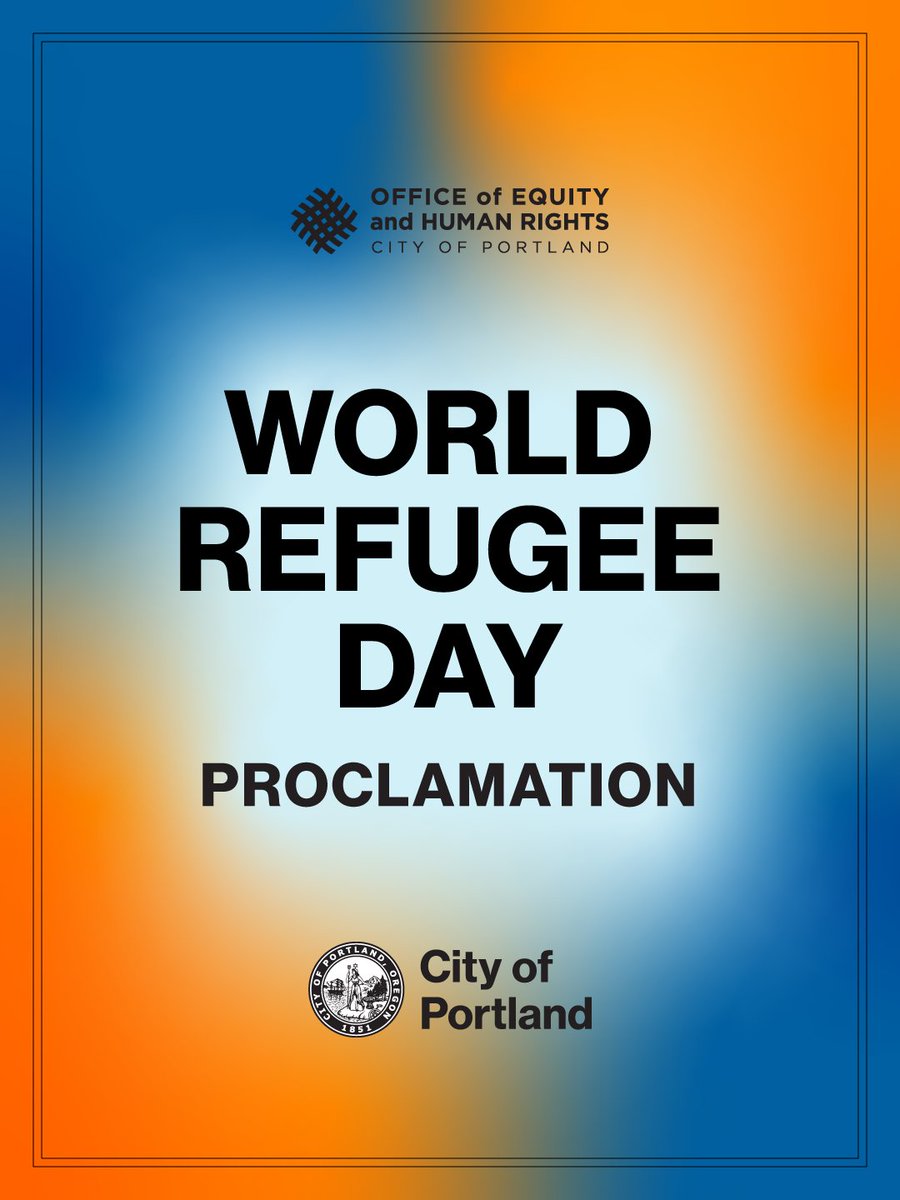 OFFICE of EQUITY
and HUMAN RIGHTS
CITY OF PORTLAND

WORLD
REFUGEE
DAY

PROCLAMATION

CITY OF PORTLAND, OREGON
1851

City of
Portland